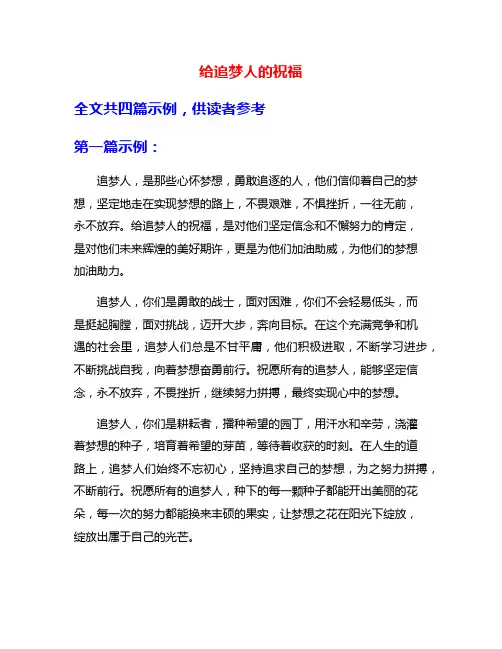 给追梦人的祝福

全文共四篇示例，供读者参考

第一篇示例：

追梦人，是那些心怀梦想，勇敢追逐的人，他们信仰着自己的梦想，坚定地走在实现梦想的路上，不畏艰难，不惧挫折，一往无前，永不放弃。给追梦人的祝福，是对他们坚定信念和不懈努力的肯定，是对他们未来辉煌的美好期许，更是为他们加油助威，为他们的梦想加油助力。

追梦人，你们是勇敢的战士，面对困难，你们不会轻易低头，而是挺起胸膛，面对挑战，迈开大步，奔向目标。在这个充满竞争和机遇的社会里，追梦人们总是不甘平庸，他们积极进取，不断学习进步，不断挑战自我，向着梦想奋勇前行。祝愿所有的追梦人，能够坚定信念，永不放弃，不畏挫折，继续努力拼搏，最终实现心中的梦想。

追梦人，你们是耕耘者，播种希望的园丁，用汗水和辛劳，浇灌着梦想的种子，培育着希望的芽苗，等待着收获的时刻。在人生的道路上，追梦人们始终不忘初心，坚持追求自己的梦想，为之努力拼搏，不断前行。祝愿所有的追梦人，种下的每一颗种子都能开出美丽的花朵，每一次的努力都能换来丰硕的果实，让梦想之花在阳光下绽放，绽放出属于自己的光芒。